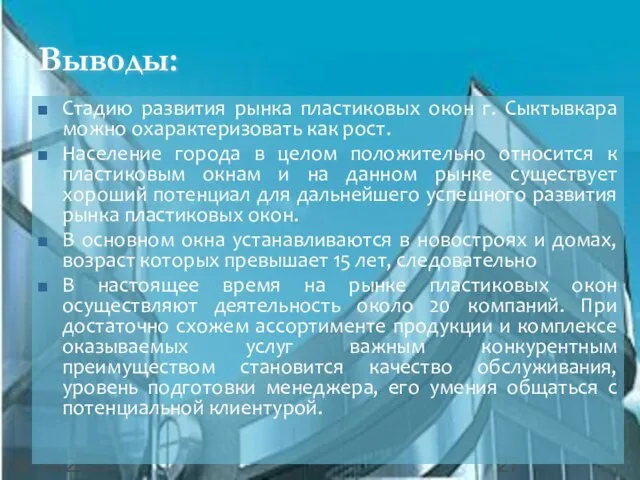 Выводы:

Стадию развития рынка пластиковых окон г. Сыктывкара можно охарактеризовать как рост.

Население города в целом положительно относится к пластиковым окнам и на данном рынке существует хороший потенциал для дальнейшего успешного развития рынка пластиковых окон.

В основном окна устанавливаются в новостроях и домах, возраст которых превышает 15 лет, следовательно

В настоящее время на рынке пластиковых окон осуществляют деятельность около 20 компаний. При достаточно схожем ассортименте продукции и комплексе оказываемых услуг важным конкурентным преимуществом становится качество обслуживания, уровень подготовки менеджера, его умения общаться с потенциальной клиентурой.